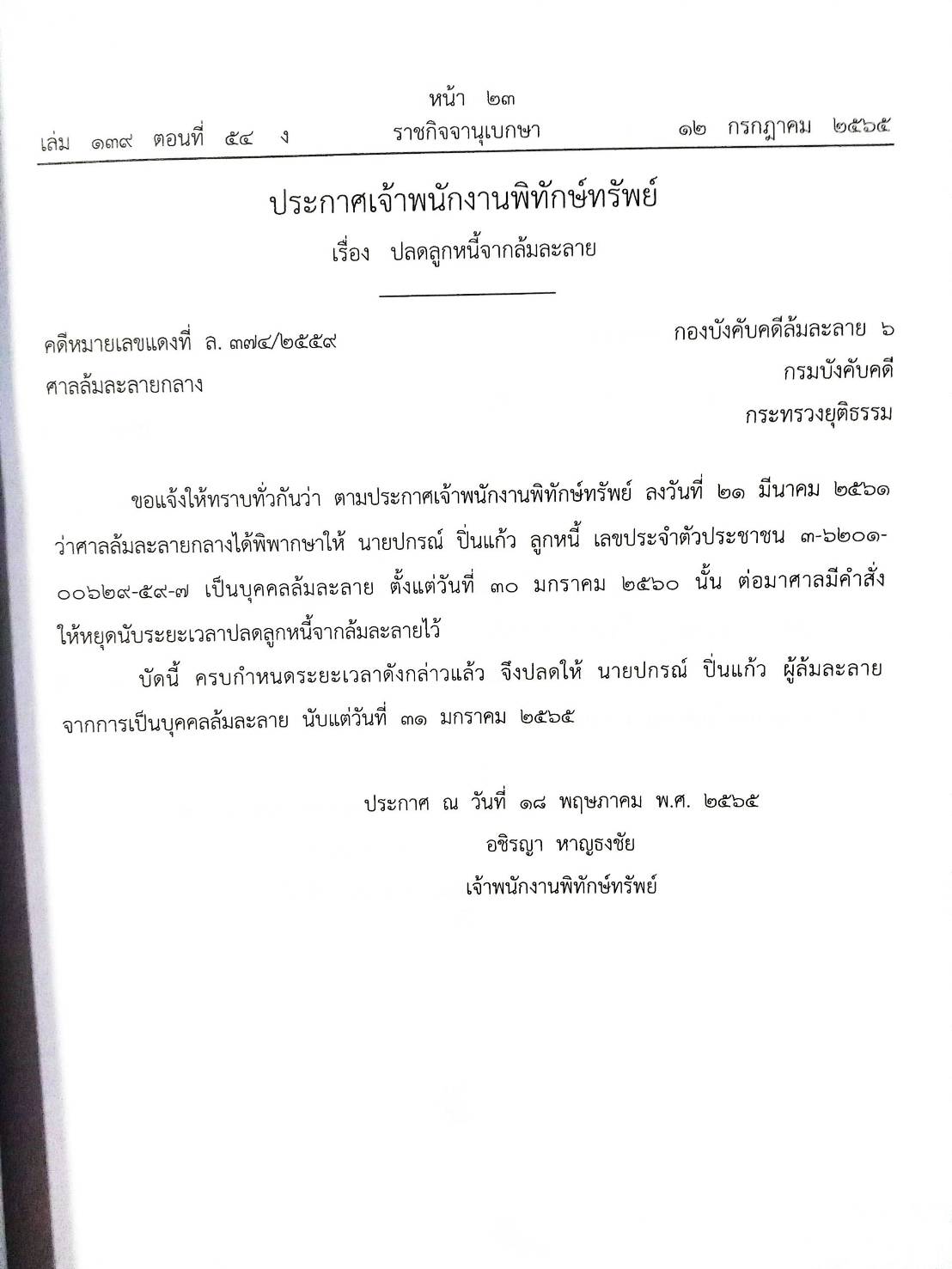 หน้า ๒๓
เล่ม ๑๓๙ ตอนที่ ๕๔ ง ราชกิจจานุเบกษา ๑๒ กรกฎาคม ๒๕๖๕

ประกาศเจ้าพนักงานพิทักษ์ทรัพย์
เรื่อง ปลดลูกหนี้จากล้มละลาย

คดีหมายเลขแดงที่ ล. ๓๗๔/๒๕๕๙
ศาลล้มละลายกลาง

กองบังคับคดีล้มละลาย ๖
กรมบังคับคดี
กระทรวงยุติธรรม

ขอแจ้งให้ทราบทั่วกันว่า ตามประกาศเจ้าพนักงานพิทักษ์ทรัพย์ ลงวันที่ ๒๑ มีนาคม ๒๕๖๑ ว่าศาลล้มละลายกลางได้พิพากษาให้ นายปกรณ์ ปิ่นแก้ว ลูกหนี้ เลขประจำตัวประชาชน ๓-๖๒๐๑-๐๐๖๒๙-๕๙-๗ เป็นบุคคลล้มละลาย ตั้งแต่วันที่ ๓๐ มกราคม ๒๕๖๐ นั้น ต่อมาศาลมีคำสั่งให้หยุดนับระยะเวลาปลดลูกหนี้จากล้มละลายไว้

บัดนี้ ครบกำหนดระยะเวลาดังกล่าวแล้ว จึงปลดให้ นายปกรณ์ ปิ่นแก้ว ผู้ล้มละลาย จากการเป็นบุคคลล้มละลาย นับแต่วันที่ ๓๑ มกราคม ๒๕๖๕

ประกาศ ณ วันที่ ๑๘ พฤษภาคม พ.ศ. ๒๕๖๕
อชิรญา หาญธงชัย
เจ้าพนักงานพิทักษ์ทรัพย์